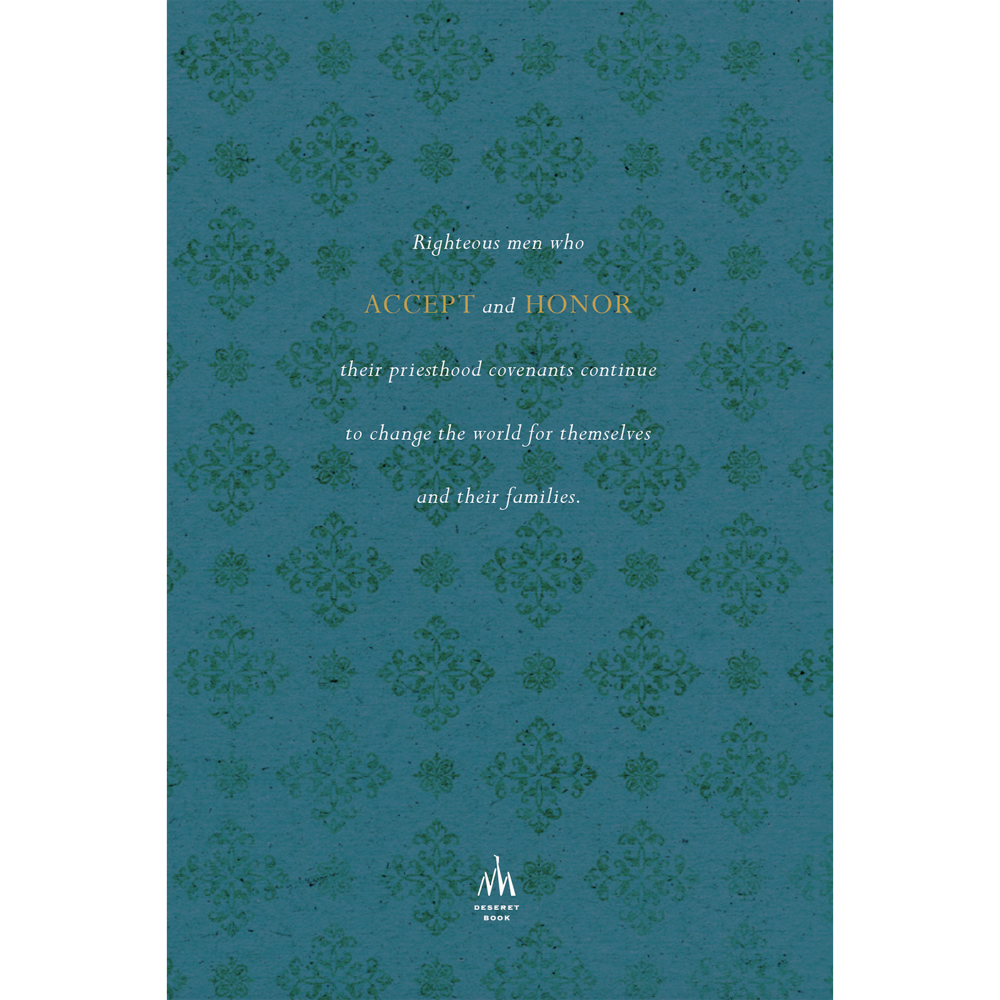 Righteous men who ACCEPT and HONOR their priesthood covenants continue to change the world for themselves and their families.

DESERET
BOOK